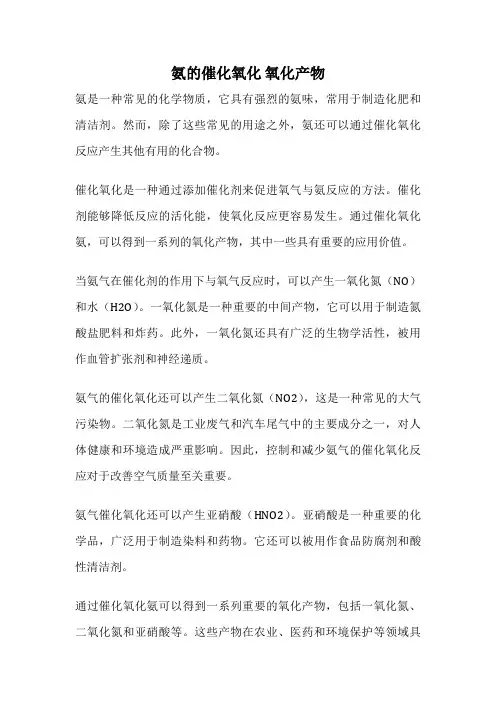 氨的催化氧化 氧化产物

氨是一种常见的化学物质，它具有强烈的氨味，常用于制造化肥和清洁剂。然而，除了这些常见的用途之外，氨还可以通过催化氧化反应产生其他有用的化合物。

催化氧化是一种通过添加催化剂来促进氧气与氨反应的方法。催化剂能够降低反应的活化能，使氧化反应更容易发生。通过催化氧化氨，可以得到一系列的氧化产物，其中一些具有重要的应用价值。

当氨气在催化剂的作用下与氧气反应时，可以产生一氧化氮（NO）和水（H2O）。一氧化氮是一种重要的中间产物，它可以用于制造氮酸盐肥料和炸药。此外，一氧化氮还具有广泛的生物学活性，被用作血管扩张剂和神经递质。

氨气的催化氧化还可以产生二氧化氮（NO2），这是一种常见的大气污染物。二氧化氮是工业废气和汽车尾气中的主要成分之一，对人体健康和环境造成严重影响。因此，控制和减少氨气的催化氧化反应对于改善空气质量至关重要。

氨气催化氧化还可以产生亚硝酸（HNO2）。亚硝酸是一种重要的化学品，广泛用于制造染料和药物。它还可以被用作食品防腐剂和酸性清洁剂。

通过催化氧化氨可以得到一系列重要的氧化产物，包括一氧化氮、二氧化氮和亚硝酸等。这些产物在农业、医药和环境保护等领域具